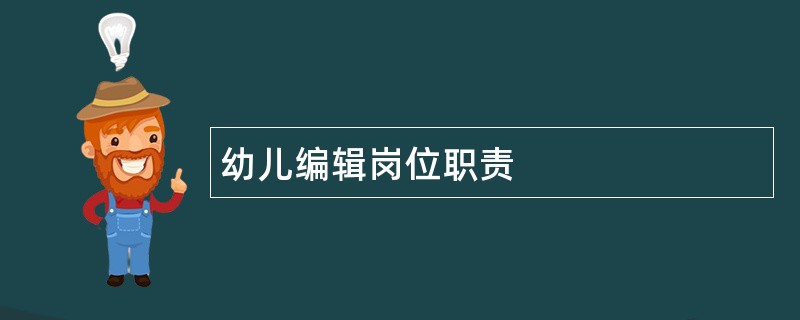 幼儿编辑岗位职责